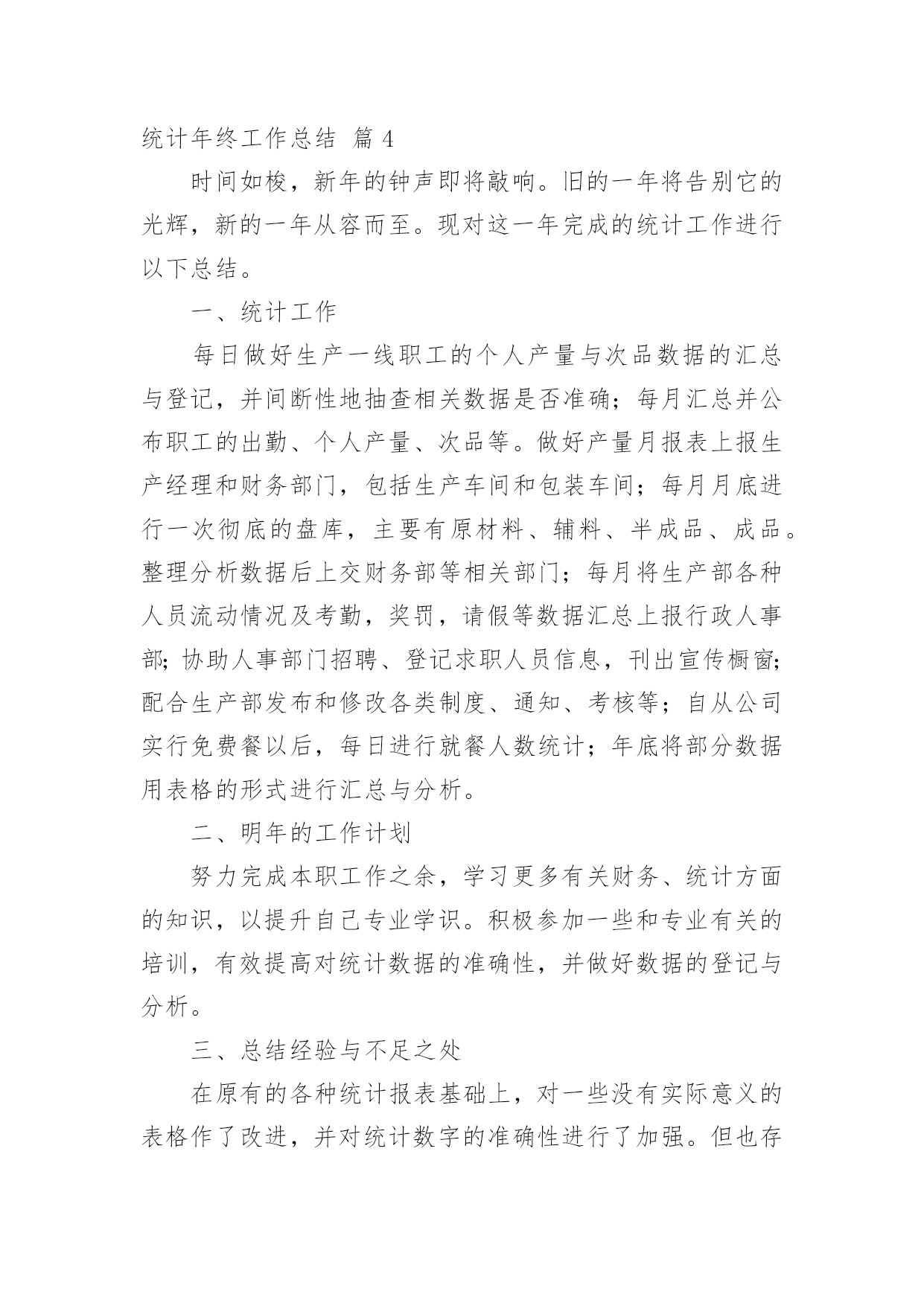 统计年终工作总结 篇 4

时间如梭，新年的钟声即将敲响。旧的一年将告别它的光辉，新的一年从容而至。现对这一年完成的统计工作进行以下总结。

一、统计工作

每日做好生产一线职工的个人产量与次品数据的汇总与登记，并间断性地抽查相关数据是否准确；每月汇总并公布职工的出勤、个人产量、次品等。做好产量月报表上报生产经理和财务部门，包括生产车间和包装车间；每月月底进行一次彻底的盘库，主要有原材料、辅料、半成品、成品。整理分析数据后上交财务部等相关部门；每月将生产部各种人员流动情况及考勤，奖罚，请假等数据汇总上报行政人事部；协助人事部门招聘、登记求职人员信息，刊出宣传橱窗；配合生产部发布和修改各类制度、通知、考核等；自从公司实行免费餐以后，每日进行就餐人数统计；年底将部分数据用表格的形式进行汇总与分析。

二、明年的工作计划

努力完成本职工作之余，学习更多有关财务、统计方面的知识，以提升自己专业学识。积极参加一些和专业有关的培训，有效提高对统计数据的准确性，并做好数据的登记与分析。

三、总结经验与不足之处

在原有的各种统计报表基础上，对一些没有实际意义的表格作了改进，并对统计数字的准确性进行了加强。但也存